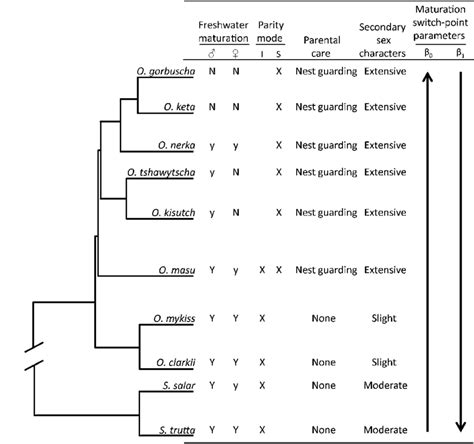 | | Freshwater maturation ♂ | Freshwater maturation ♀ | Parity mode I | Parity mode S | Parental care | Secondary sex characters | Maturation switch-point parameters $\beta_0$ | Maturation switch-point parameters $\beta_1$ |
|---|---|---|---|---|---|---|---|---|
| O. gorbuscha | N | N | | X | Nest guarding | Extensive | | |
| O. keta | N | N | | X | Nest guarding | Extensive | | |
| O. nerka | y | y | | X | Nest guarding | Extensive | | |
| O. tshawytscha | y | N | | X | Nest guarding | Extensive | | |
| O. kisutch | y | N | | X | Nest guarding | Extensive | | |
| O. masu | Y | y | X | X | Nest guarding | Extensive | | |
| O. mykiss | Y | Y | X | | None | Slight | | |
| O. clarkii | Y | Y | X | | None | Slight | | |
| S. salar | Y | y | X | | None | Moderate | | |
| S. trutta | Y | Y | X | | None | Moderate | | |